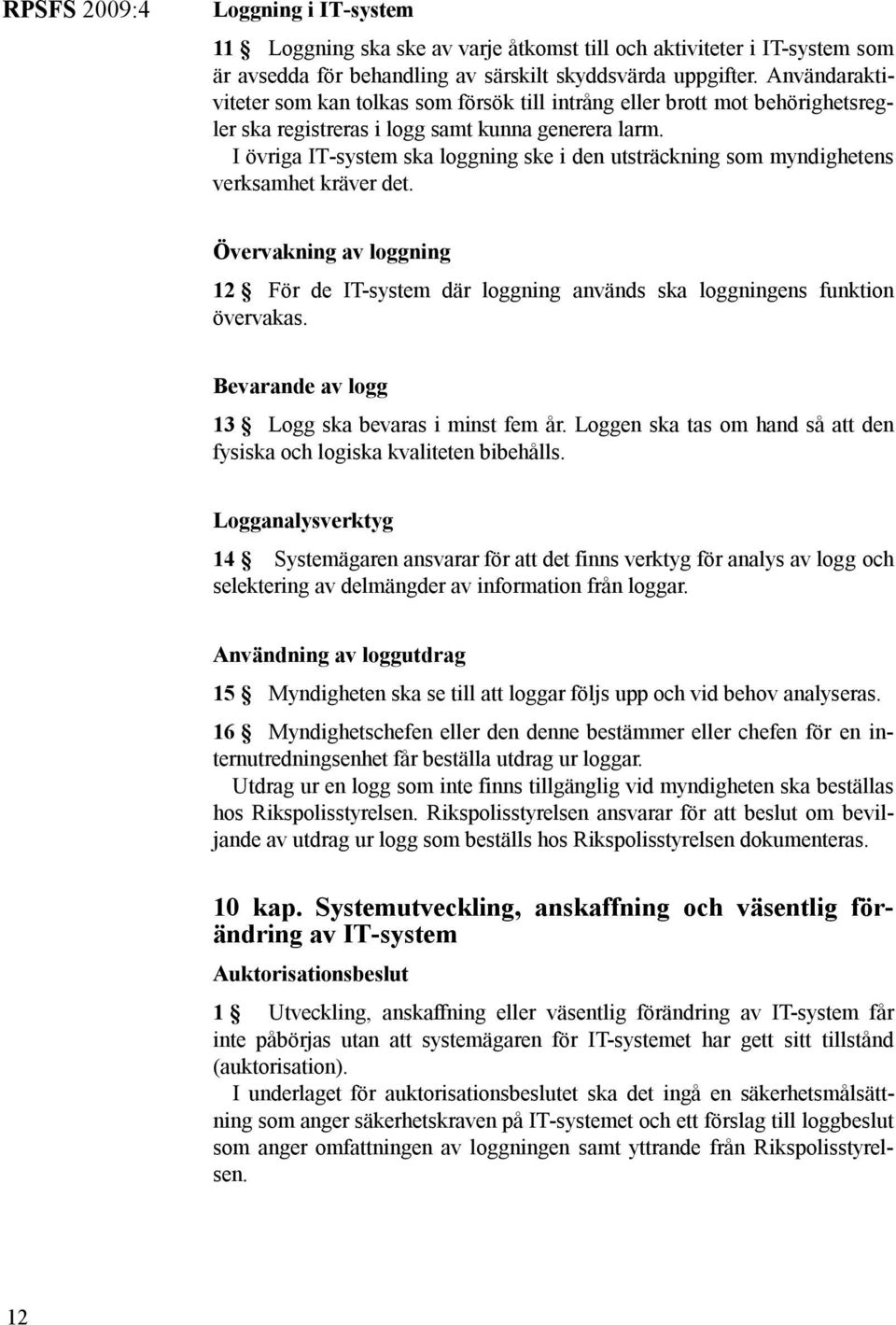 RPSFS 2009:4

Loggning i IT-system

11 § Loggning ska ske av varje åtkomst till och aktiviteter i IT-system som är avsedda för behandling av särskilt skyddsvärda uppgifter. Användaraktiviteter som kan tolkas som försök till intrång eller brott mot behörighetsregler ska registreras i logg samt kunna generera larm.
I övriga IT-system ska loggning ske i den utsträckning som myndighetens verksamhet kräver det.

Övervakning av loggning

12 § För de IT-system där loggning används ska loggningens funktion övervakas.

Bevarande av logg

13 § Logg ska bevaras i minst fem år. Loggen ska tas om hand så att den fysiska och logiska kvaliteten bibehålls.

Logganalysverktyg

14 § Systemägaren ansvarar för att det finns verktyg för analys av logg och selektering av delmängder av information från loggar.

Användning av loggutdrag

15 § Myndigheten ska se till att loggar följs upp och vid behov analyseras.

16 § Myndighetschefen eller den denne bestämmer eller chefen för en internutredningsenhet får beställa utdrag ur loggar.
Utdrag ur en logg som inte finns tillgänglig vid myndigheten ska beställas hos Rikspolisstyrelsen. Rikspolisstyrelsen ansvarar för att beslut om beviljande av utdrag ur logg som beställs hos Rikspolisstyrelsen dokumenteras.

10 kap. Systemutveckling, anskaffning och väsentlig förändring av IT-system

Auktorisationsbeslut

1 § Utveckling, anskaffning eller väsentlig förändring av IT-system får inte påbörjas utan att systemägaren för IT-systemet har gett sitt tillstånd (auktorisation).
I underlaget för auktorisationsbeslutet ska det ingå en säkerhetsmålsättning som anger säkerhetskraven på IT-systemet och ett förslag till loggbeslut som anger omfattningen av loggningen samt yttrande från Rikspolisstyrelsen.

12